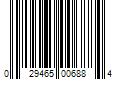 0 29465 00688 4